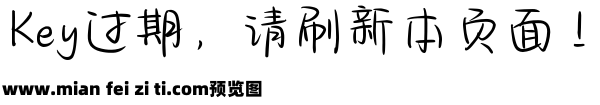 Key过期，请刷新本页面！

www.mian fei zi ti.com预览图